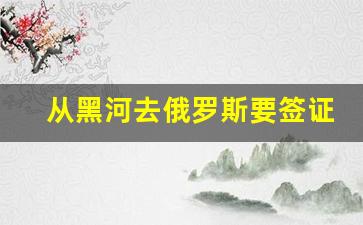 从黑河去俄罗斯要签证